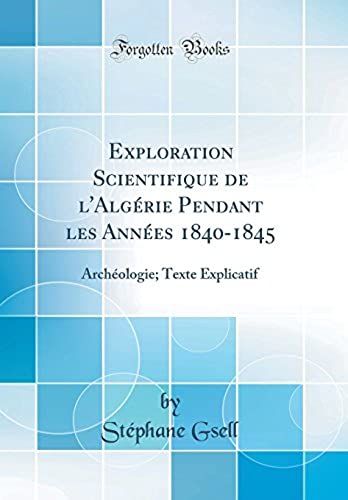 Forgotten Books

Exploration Scientifique de l'Algérie Pendant les Années 1840-1845

Archéologie; Texte Explicatif

by

Stéphane Gsell